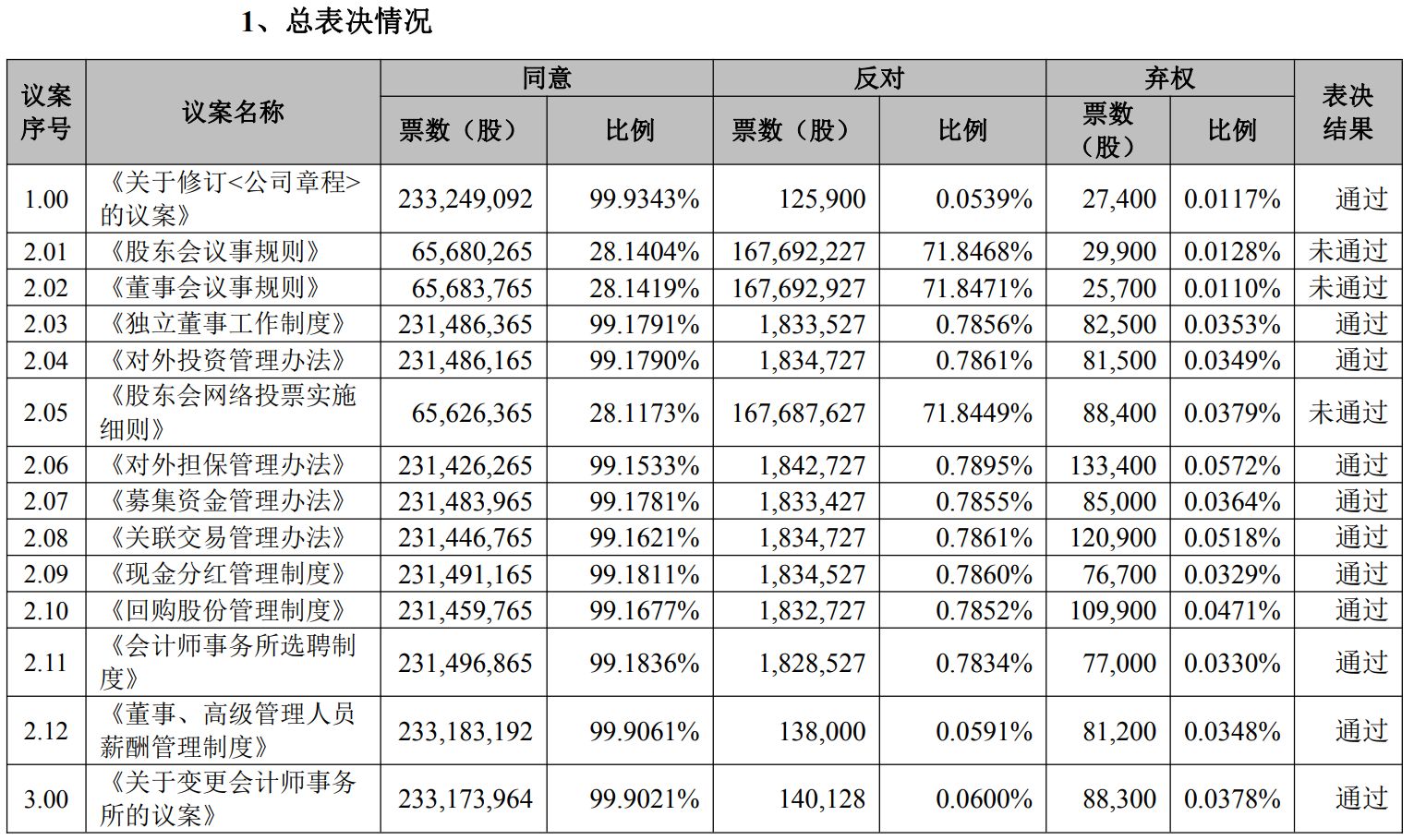 1、总表决情况

| 议案序号 | 议案名称 | 同意 票数（股） | 同意 比例 | 反对 票数（股） | 反对 比例 | 弃权 票数（股） | 弃权 比例 | 表决结果 |
|---|---|---|---|---|---|---|---|---|
| 1.00 | 《关于修订<公司章程>的议案》 | 233,249,092 | 99.9343% | 125,900 | 0.0539% | 27,400 | 0.0117% | 通过 |
| 2.01 | 《股东会议事规则》 | 65,680,265 | 28.1404% | 167,692,227 | 71.8468% | 29,900 | 0.0128% | 未通过 |
| 2.02 | 《董事会议事规则》 | 65,683,765 | 28.1419% | 167,692,927 | 71.8471% | 25,700 | 0.0110% | 未通过 |
| 2.03 | 《独立董事工作制度》 | 231,486,365 | 99.1791% | 1,833,527 | 0.7856% | 82,500 | 0.0353% | 通过 |
| 2.04 | 《对外投资管理办法》 | 231,486,165 | 99.1790% | 1,834,727 | 0.7861% | 81,500 | 0.0349% | 通过 |
| 2.05 | 《股东会网络投票实施细则》 | 65,626,365 | 28.1173% | 167,687,627 | 71.8449% | 88,400 | 0.0379% | 未通过 |
| 2.06 | 《对外担保管理办法》 | 231,426,265 | 99.1533% | 1,842,727 | 0.7895% | 133,400 | 0.0572% | 通过 |
| 2.07 | 《募集资金管理办法》 | 231,483,965 | 99.1781% | 1,833,427 | 0.7855% | 85,000 | 0.0364% | 通过 |
| 2.08 | 《关联交易管理办法》 | 231,446,765 | 99.1621% | 1,834,727 | 0.7861% | 120,900 | 0.0518% | 通过 |
| 2.09 | 《现金分红管理制度》 | 231,491,165 | 99.1811% | 1,834,527 | 0.7860% | 76,700 | 0.0329% | 通过 |
| 2.10 | 《回购股份管理制度》 | 231,459,765 | 99.1677% | 1,832,727 | 0.7852% | 109,900 | 0.0471% | 通过 |
| 2.11 | 《会计师事务所选聘制度》 | 231,496,865 | 99.1836% | 1,828,527 | 0.7834% | 77,000 | 0.0330% | 通过 |
| 2.12 | 《董事、高级管理人员薪酬管理制度》 | 233,183,192 | 99.9061% | 138,000 | 0.0591% | 81,200 | 0.0348% | 通过 |
| 3.00 | 《关于变更会计师事务所的议案》 | 233,173,964 | 99.9021% | 140,128 | 0.0600% | 88,300 | 0.0378% | 通过 |